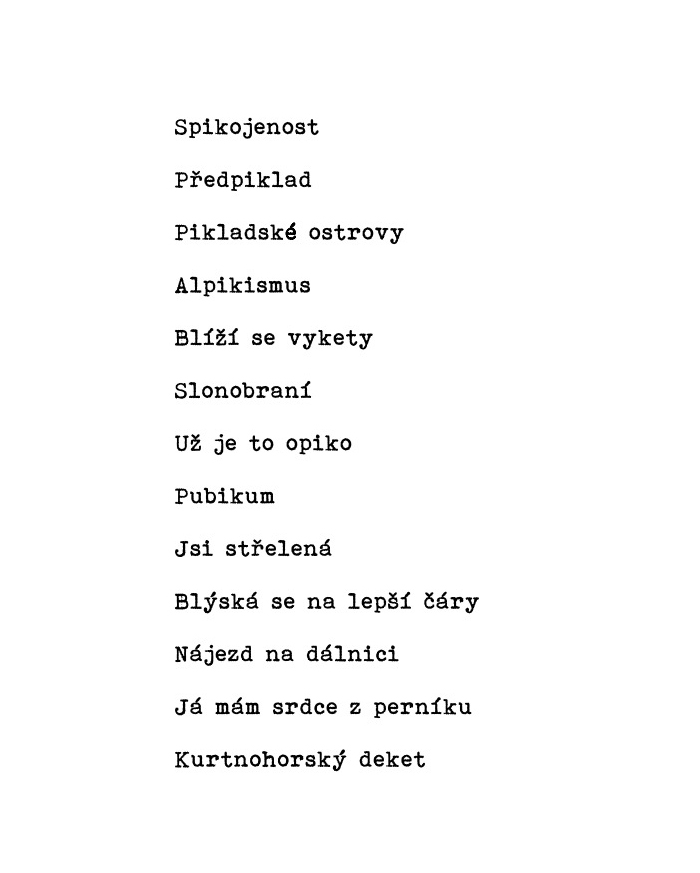 Spikojenost

Předpiklad

Pikladské ostrovy

Alpikismus

Blíží se vykety

Slonobraní

Už je to opiko

Pubikum

Jsi střelená

Blýská se na lepší čáry

Nájezd na dálnici

Já mám srdce z perníku

Kurtnohorský deket